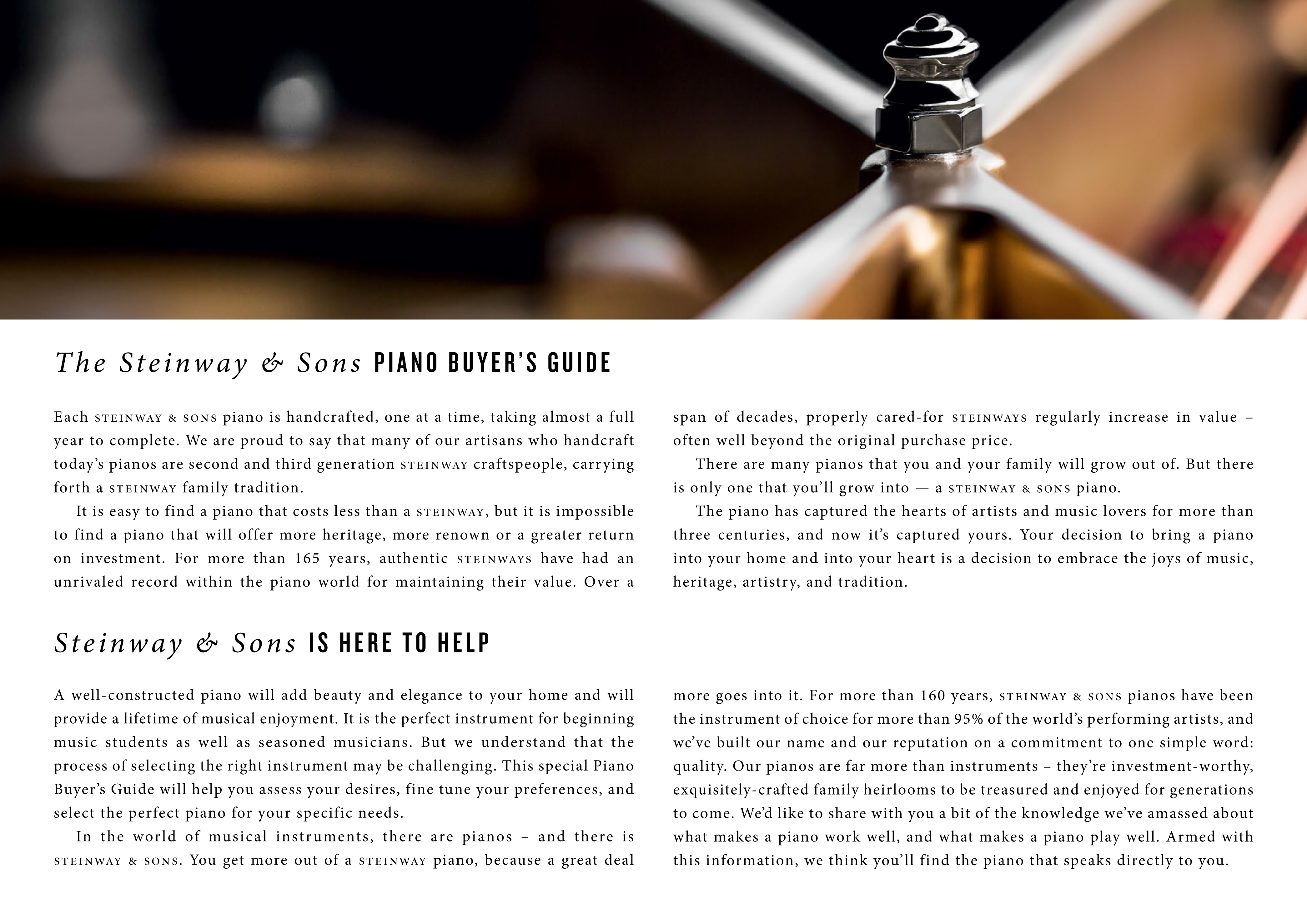 The Steinway & Sons PIANO BUYER'S GUIDE

Each STEINWAY & SONS piano is handcrafted, one at a time, taking almost a full year to complete. We are proud to say that many of our artisans who handcraft today's pianos are second and third generation STEINWAY craftspeople, carrying forth a STEINWAY family tradition.

It is easy to find a piano that costs less than a STEINWAY, but it is impossible to find a piano that will offer more heritage, more renown or a greater return on investment. For more than 165 years, authentic STEINWAYS have had an unrivaled record within the piano world for maintaining their value. Over a span of decades, properly cared-for STEINWAYS regularly increase in value – often well beyond the original purchase price.

There are many pianos that you and your family will grow out of. But there is only one that you'll grow into — a STEINWAY & SONS piano.

The piano has captured the hearts of artists and music lovers for more than three centuries, and now it's captured yours. Your decision to bring a piano into your home and into your heart is a decision to embrace the joys of music, heritage, artistry, and tradition.

Steinway & Sons IS HERE TO HELP

A well-constructed piano will add beauty and elegance to your home and will provide a lifetime of musical enjoyment. It is the perfect instrument for beginning music students as well as seasoned musicians. But we understand that the process of selecting the right instrument may be challenging. This special Piano Buyer's Guide will help you assess your desires, fine tune your preferences, and select the perfect piano for your specific needs.

In the world of musical instruments, there are pianos – and there is STEINWAY & SONS. You get more out of a STEINWAY piano, because a great deal more goes into it. For more than 160 years, STEINWAY & SONS pianos have been the instrument of choice for more than 95% of the world's performing artists, and we've built our name and our reputation on a commitment to one simple word: quality. Our pianos are far more than instruments – they're investment-worthy, exquisitely-crafted family heirlooms to be treasured and enjoyed for generations to come. We'd like to share with you a bit of the knowledge we've amassed about what makes a piano work well, and what makes a piano play well. Armed with this information, we think you'll find the piano that speaks directly to you.